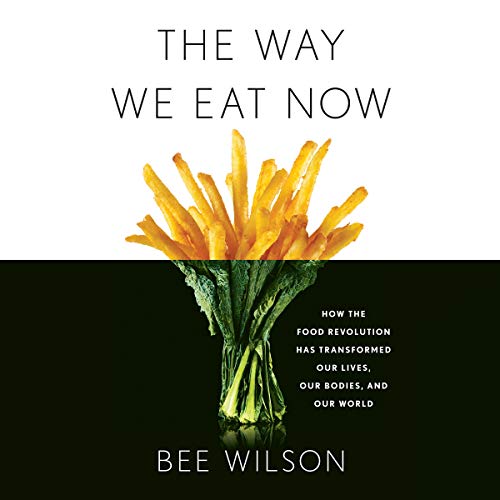 THE WAY WE EAT NOW

HOW THE FOOD REVOLUTION HAS TRANSFORMED OUR LIVES, OUR BODIES, AND OUR WORLD

BEE WILSON